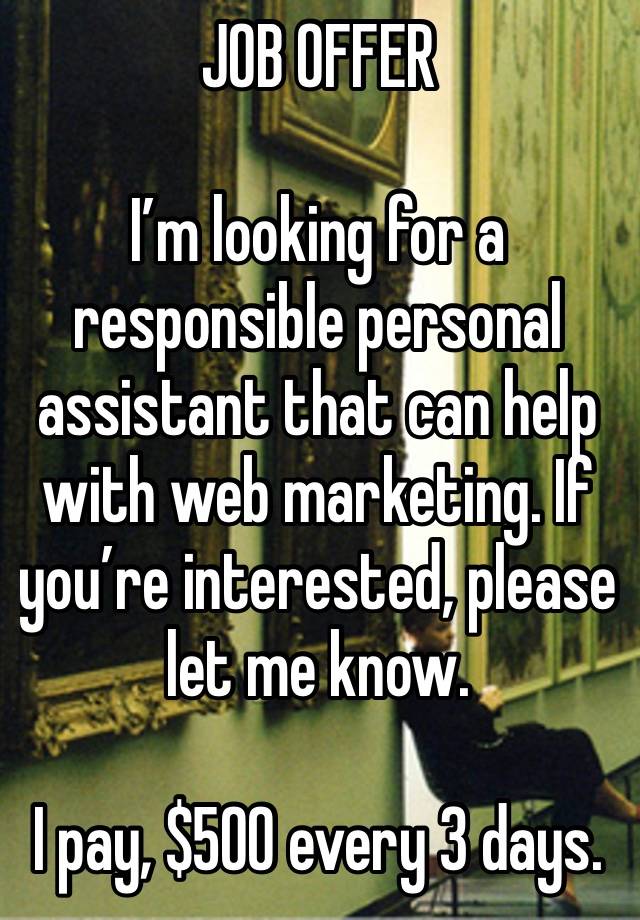 JOB OFFER

I’m looking for a responsible personal assistant that can help with web marketing. If you’re interested, please let me know.

I pay, \$500 every 3 days.